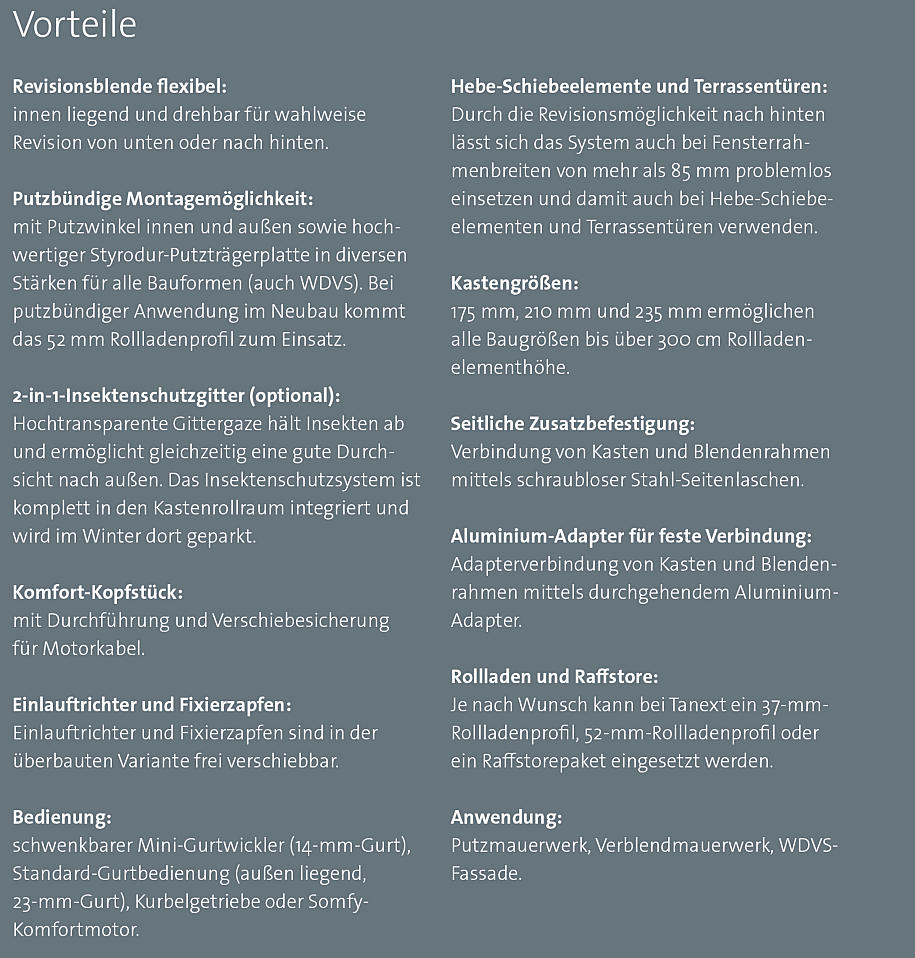 Vorteile

Revisionsblende flexibel:
innen liegend und drehbar für wahlweise Revision von unten oder nach hinten.

Putzbündige Montagemöglichkeit:
mit Putzwinkel innen und außen sowie hochwertiger Styrodur-Putzträgerplatte in diversen Stärken für alle Bauformen (auch WDVS). Bei putzbündiger Anwendung im Neubau kommt das 52 mm Rollladenprofil zum Einsatz.

2-in-1-Insektenschutzgitter (optional):
Hochtransparente Gittergaze hält Insekten ab und ermöglicht gleichzeitig eine gute Durchsicht nach außen. Das Insektenschutzsystem ist komplett in den Kastenrollraum integriert und wird im Winter dort geparkt.

Komfort-Kopfstück:
mit Durchführung und Verschiebesicherung für Motorkabel.

Einlauftrichter und Fixierzapfen:
Einlauftrichter und Fixierzapfen sind in der überbauten Variante frei verschiebbar.

Bedienung:
schwenkbarer Mini-Gurtwickler (14-mm-Gurt), Standard-Gurtbedienung (außen liegend, 23-mm-Gurt), Kurbelgetriebe oder Somfy-Komfortmotor.

Hebe-Schiebeelemente und Terrassentüren:
Durch die Revisionsmöglichkeit nach hinten lässt sich das System auch bei Fensterrahmenbreiten von mehr als 85 mm problemlos einsetzen und damit auch bei Hebe-Schiebeelementen und Terrassentüren verwenden.

Kastengrößen:
175 mm, 210 mm und 235 mm ermöglichen alle Baugrößen bis über 300 cm Rollladenelementhöhe.

Seitliche Zusatzbefestigung:
Verbindung von Kasten und Blendenrahmen mittels schraubloser Stahl-Seitenlaschen.

Aluminium-Adapter für feste Verbindung:
Adapterverbindung von Kasten und Blendenrahmen mittels durchgehendem Aluminium-Adapter.

Rollladen und Raffstore:
Je nach Wunsch kann bei Tanext ein 37-mm-Rollladenprofil, 52-mm-Rollladenprofil oder ein Raffstorepaket eingesetzt werden.

Anwendung:
Putzmauerwerk, Verblendmauerwerk, WDVS-Fassade.